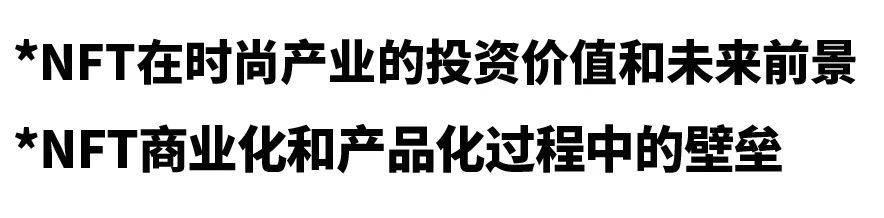 *NFT在时尚产业的投资价值和未来前景

*NFT商业化和产品化过程中的壁垒